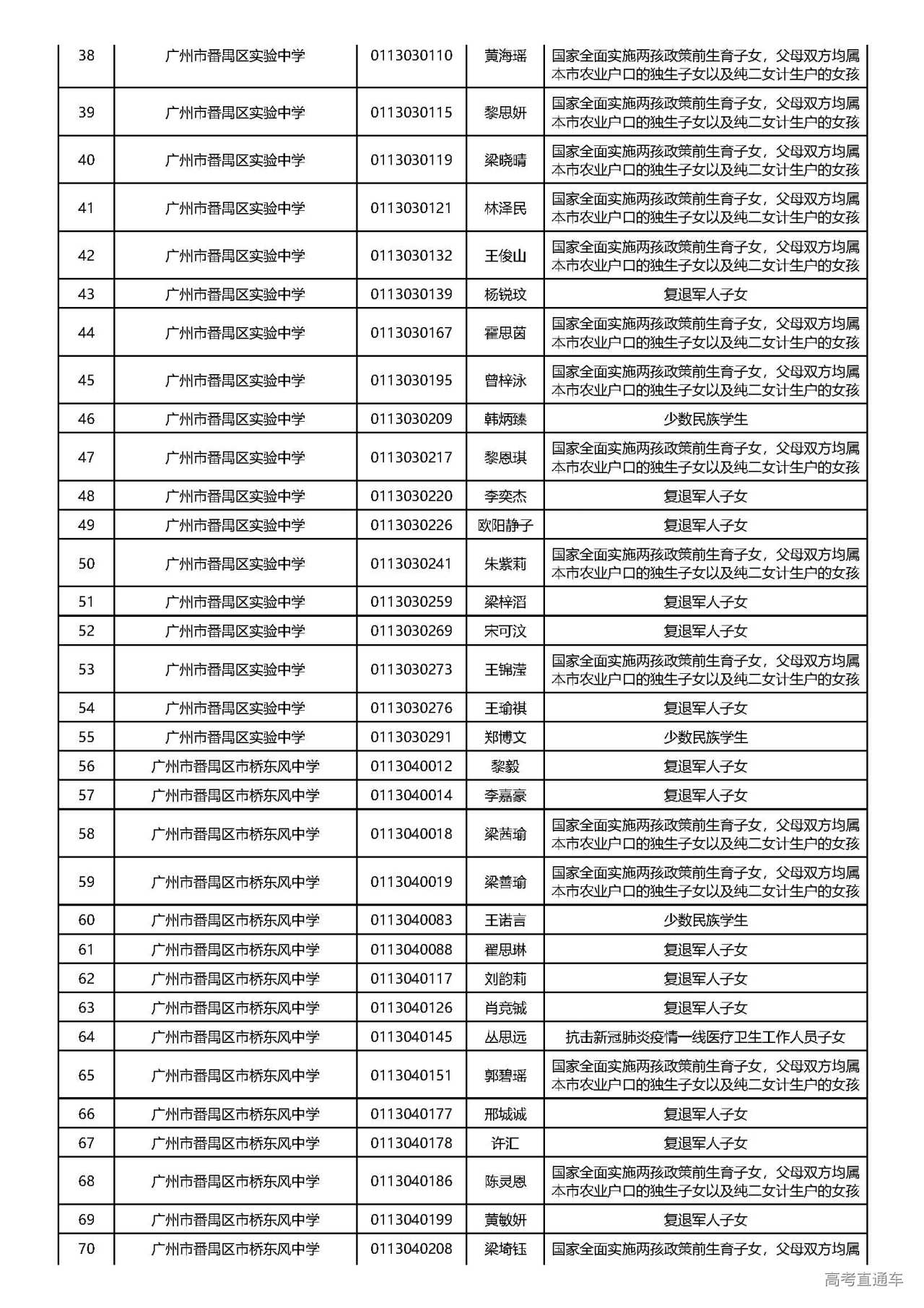 | 38 | 广州市番禺区实验中学 | 0113030110 | 黄海瑶 | 国家全面实施两孩政策前生育子女，父母双方均属本市农业户口的独生子女以及纯二女计生户的女孩 |
|---|---|---|---|---|
| 39 | 广州市番禺区实验中学 | 0113030115 | 黎思妍 | 国家全面实施两孩政策前生育子女，父母双方均属本市农业户口的独生子女以及纯二女计生户的女孩 |
| 40 | 广州市番禺区实验中学 | 0113030119 | 梁晓晴 | 国家全面实施两孩政策前生育子女，父母双方均属本市农业户口的独生子女以及纯二女计生户的女孩 |
| 41 | 广州市番禺区实验中学 | 0113030121 | 林泽民 | 国家全面实施两孩政策前生育子女，父母双方均属本市农业户口的独生子女以及纯二女计生户的女孩 |
| 42 | 广州市番禺区实验中学 | 0113030132 | 王俊山 | 国家全面实施两孩政策前生育子女，父母双方均属本市农业户口的独生子女以及纯二女计生户的女孩 |
| 43 | 广州市番禺区实验中学 | 0113030139 | 杨锐玟 | 复退军人子女 |
| 44 | 广州市番禺区实验中学 | 0113030167 | 霍思茵 | 国家全面实施两孩政策前生育子女，父母双方均属本市农业户口的独生子女以及纯二女计生户的女孩 |
| 45 | 广州市番禺区实验中学 | 0113030195 | 曾梓泳 | 国家全面实施两孩政策前生育子女，父母双方均属本市农业户口的独生子女以及纯二女计生户的女孩 |
| 46 | 广州市番禺区实验中学 | 0113030209 | 韩炳臻 | 少数民族学生 |
| 47 | 广州市番禺区实验中学 | 0113030217 | 黎恩琪 | 国家全面实施两孩政策前生育子女，父母双方均属本市农业户口的独生子女以及纯二女计生户的女孩 |
| 48 | 广州市番禺区实验中学 | 0113030220 | 李奕杰 | 复退军人子女 |
| 49 | 广州市番禺区实验中学 | 0113030226 | 欧阳静子 | 复退军人子女 |
| 50 | 广州市番禺区实验中学 | 0113030241 | 朱紫莉 | 国家全面实施两孩政策前生育子女，父母双方均属本市农业户口的独生子女以及纯二女计生户的女孩 |
| 51 | 广州市番禺区实验中学 | 0113030259 | 梁梓滔 | 复退军人子女 |
| 52 | 广州市番禺区实验中学 | 0113030269 | 宋可汶 | 复退军人子女 |
| 53 | 广州市番禺区实验中学 | 0113030273 | 王锦滢 | 国家全面实施两孩政策前生育子女，父母双方均属本市农业户口的独生子女以及纯二女计生户的女孩 |
| 54 | 广州市番禺区实验中学 | 0113030276 | 王瑜祺 | 复退军人子女 |
| 55 | 广州市番禺区实验中学 | 0113030291 | 郑博文 | 少数民族学生 |
| 56 | 广州市番禺区市桥东风中学 | 0113040012 | 黎毅 | 复退军人子女 |
| 57 | 广州市番禺区市桥东风中学 | 0113040014 | 李嘉豪 | 复退军人子女 |
| 58 | 广州市番禺区市桥东风中学 | 0113040018 | 梁茜瑜 | 国家全面实施两孩政策前生育子女，父母双方均属本市农业户口的独生子女以及纯二女计生户的女孩 |
| 59 | 广州市番禺区市桥东风中学 | 0113040019 | 梁善瑜 | 国家全面实施两孩政策前生育子女，父母双方均属本市农业户口的独生子女以及纯二女计生户的女孩 |
| 60 | 广州市番禺区市桥东风中学 | 0113040083 | 王诺言 | 少数民族学生 |
| 61 | 广州市番禺区市桥东风中学 | 0113040088 | 翟思琳 | 复退军人子女 |
| 62 | 广州市番禺区市桥东风中学 | 0113040117 | 刘韵莉 | 复退军人子女 |
| 63 | 广州市番禺区市桥东风中学 | 0113040126 | 肖竞铖 | 复退军人子女 |
| 64 | 广州市番禺区市桥东风中学 | 0113040145 | 丛思远 | 抗击新冠肺炎疫情一线医疗卫生工作人员子女 |
| 65 | 广州市番禺区市桥东风中学 | 0113040151 | 郭碧瑶 | 国家全面实施两孩政策前生育子女，父母双方均属本市农业户口的独生子女以及纯二女计生户的女孩 |
| 66 | 广州市番禺区市桥东风中学 | 0113040177 | 邢城诚 | 复退军人子女 |
| 67 | 广州市番禺区市桥东风中学 | 0113040178 | 许汇 | 复退军人子女 |
| 68 | 广州市番禺区市桥东风中学 | 0113040186 | 陈灵恩 | 国家全面实施两孩政策前生育子女，父母双方均属本市农业户口的独生子女以及纯二女计生户的女孩 |
| 69 | 广州市番禺区市桥东风中学 | 0113040199 | 黄敏妍 | 复退军人子女 |
| 70 | 广州市番禺区市桥东风中学 | 0113040208 | 梁埼钰 | 国家全面实施两孩政策前生育子女，父母双方均属 |

高考直通车